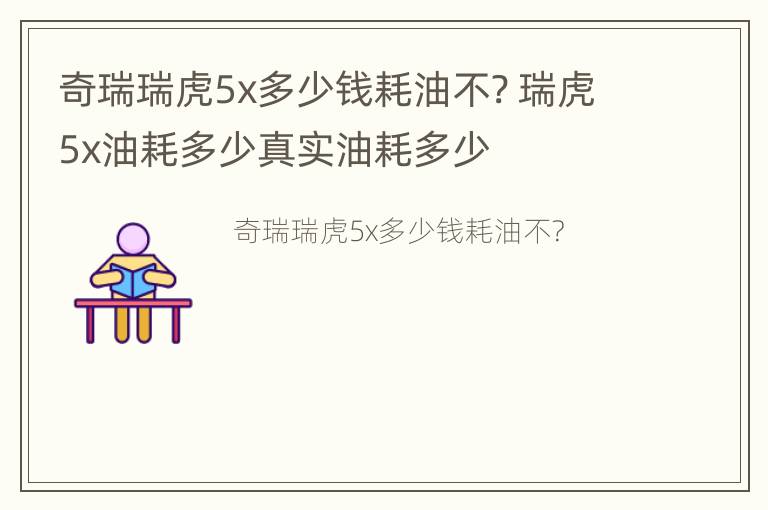 奇瑞瑞虎5x多少钱耗油不? 瑞虎5x油耗多少真实油耗多少

奇瑞瑞虎5x多少钱耗油不?